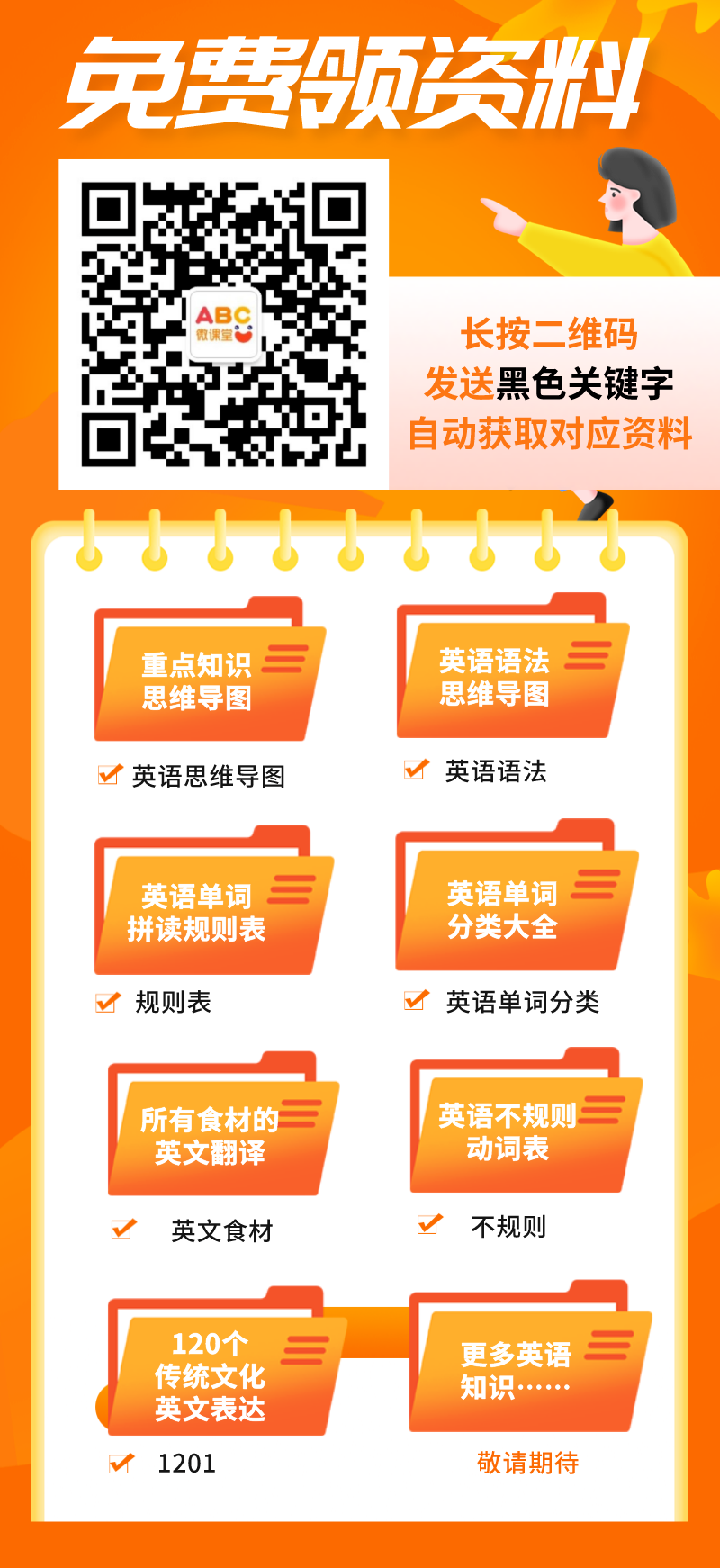 免费领资料

ABC 微课堂

长按二维码
发送黑色关键字
自动获取对应资料

重点知识
思维导图

英语思维导图

英语语法
思维导图

英语语法

英语单词
拼读规则表

规则表

英语单词
分类大全

英语单词分类

所有食材的
英文翻译

英文食材

英语不规则
动词表

不规则

120个
传统文化
英文表达

1201

更多英语
知识……

敬请期待